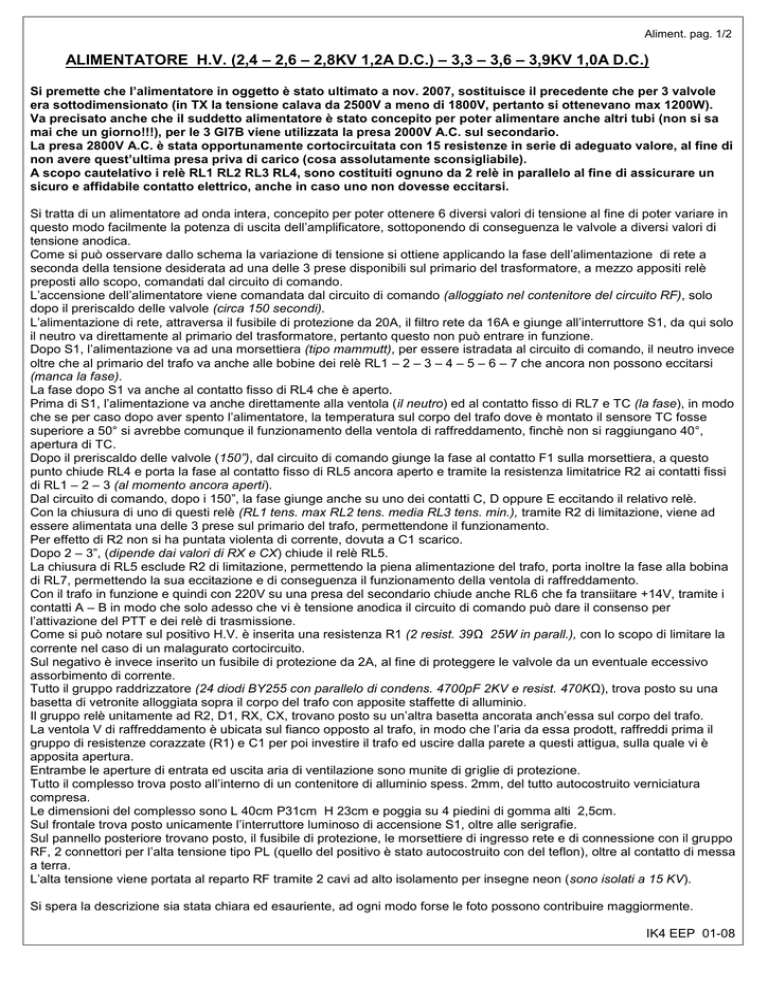 Aliment. pag. 1/2

ALIMENTATORE H.V. (2,4 – 2,6 – 2,8KV 1,2A D.C.) – 3,3 – 3,6 – 3,9KV 1,0A D.C.)

Si premette che l'alimentatore in oggetto è stato ultimato a nov. 2007, sostituisce il precedente che per 3 valvole era sottodimensionato (in TX la tensione calava da 2500V a meno di 1800V, pertanto si ottenevano max 1200W). Va precisato anche che il suddetto alimentatore è stato concepito per poter alimentare anche altri tubi (non si sa mai che un giorno!!!), per le 3 GI7B viene utilizzata la presa 2000V A.C. sul secondario.
La presa 2800V A.C. è stata opportunamente cortocircuitata con 15 resistenze in serie di adeguato valore, al fine di non avere quest'ultima presa priva di carico (cosa assolutamente sconsigliabile).
A scopo cautelativo i relè RL1 RL2 RL3 RL4, sono costituiti ognuno da 2 relè in parallelo al fine di assicurare un sicuro e affidabile contatto elettrico, anche in caso uno non dovesse eccitarsi.

Si tratta di un alimentatore ad onda intera, concepito per poter ottenere 6 diversi valori di tensione al fine di poter variare in questo modo facilmente la potenza di uscita dell'amplificatore, sottoponendo di conseguenza le valvole a diversi valori di tensione anodica.
Come si può osservare dallo schema la variazione di tensione si ottiene applicando la fase dell'alimentazione di rete a seconda della tensione desiderata ad una delle 3 prese disponibili sul primario del trasformatore, a mezzo appositi relè preposti allo scopo, comandati dal circuito di comando.
L'accensione dell'alimentatore viene comandata dal circuito di comando (alloggiato nel contenitore del circuito RF), solo dopo il preriscaldo delle valvole (circa 150 secondi).
L'alimentazione di rete, attraversa il fusibile di protezione da 20A, il filtro rete da 16A e giunge all'interruttore S1, da qui solo il neutro va direttamente al primario del trasformatore, pertanto questo non può entrare in funzione.
Dopo S1, l'alimentazione va ad una morsettiera (tipo mammutt), per essere istradata al circuito di comando, il neutro invece oltre che al primario del trafo va anche alle bobine dei relè RL1 – 2 – 3 – 4 – 5 – 6 – 7 che ancora non possono eccitarsi (manca la fase).
La fase dopo S1 va anche al contatto fisso di RL4 che è aperto.
Prima di S1, l'alimentazione va anche direttamente alla ventola (il neutro) ed al contatto fisso di RL7 e TC (la fase), in modo che se per caso dopo aver spento l'alimentatore, la temperatura sul corpo del trafo dove è montato il sensore TC fosse superiore a 50° si avrebbe comunque il funzionamento della ventola di raffreddamento, finchè non si raggiungano 40°, apertura di TC.
Dopo il preriscaldo delle valvole (150"), dal circuito di comando giunge la fase al contatto F1 sulla morsettiera, a questo punto chiude RL4 e porta la fase al contatto fisso di RL5 ancora aperto e tramite la resistenza limitatrice R2 ai contatti fissi di RL1 – 2 – 3 (al momento ancora aperti).
Dal circuito di comando, dopo i 150", la fase giunge anche su uno dei contatti C, D oppure E eccitando il relativo relè.
Con la chiusura di uno di questi relè (RL1 tens. max RL2 tens. media RL3 tens. min.), tramite R2 di limitazione, viene ad essere alimentata una delle 3 prese sul primario del trafo, permettendone il funzionamento.
Per effetto di R2 non si ha puntata violenta di corrente, dovuta a C1 scarico.
Dopo 2 – 3", (dipende dai valori di RX e CX) chiude il relè RL5.
La chiusura di RL5 esclude R2 di limitazione, permettendo la piena alimentazione del trafo, porta inoltre la fase alla bobina di RL7, permettendo la sua eccitazione e di conseguenza il funzionamento della ventola di raffreddamento.
Con il trafo in funzione e quindi con 220V su una presa del secondario chiude anche RL6 che fa transiitare +14V, tramite i contatti A – B in modo che solo adesso che vi è tensione anodica il circuito di comando può dare il consenso per l'attivazione del PTT e dei relè di trasmissione.
Come si può notare sul positivo H.V. è inserita una resistenza R1 (2 resist. 39Ω 25W in parall.), con lo scopo di limitare la corrente nel caso di un malagurato cortocircuito.
Sul negativo è invece inserito un fusibile di protezione da 2A, al fine di proteggere le valvole da un eventuale eccessivo assorbimento di corrente.
Tutto il gruppo raddrizzatore (24 diodi BY255 con parallelo di condens. 4700pF 2KV e resist. 470KΩ), trova posto su una basetta di vetronite alloggiata sopra il corpo del trafo con apposite staffette di alluminio.
Il gruppo relè unitamente ad R2, D1, RX, CX, trovano posto su un'altra basetta ancorata anch'essa sul corpo del trafo.
La ventola V di raffreddamento è ubicata sul fianco opposto al trafo, in modo che l'aria da essa prodott, raffreddi prima il gruppo di resistenze corazzate (R1) e C1 per poi investire il trafo ed uscire dalla parete a questi attigua, sulla quale vi è apposita apertura.
Entrambe le aperture di entrata ed uscita aria di ventilazione sono munite di griglie di protezione.
Tutto il complesso trova posto all'interno di un contenitore di alluminio spess. 2mm, del tutto autocostruito verniciatura compresa.
Le dimensioni del complesso sono L 40cm P31cm H 23cm e poggia su 4 piedini di gomma alti 2,5cm.
Sul frontale trova posto unicamente l'interruttore luminoso di accensione S1, oltre alle serigrafie.
Sul pannello posteriore trovano posto, il fusibile di protezione, le morsettiere di ingresso rete e di connessione con il gruppo RF, 2 connettori per l'alta tensione tipo PL (quello del positivo è stato autocostruito con del teflon), oltre al contatto di messa a terra.
L'alta tensione viene portata al reparto RF tramite 2 cavi ad alto isolamento per insegne neon (sono isolati a 15 KV).

Si spera la descrizione sia stata chiara ed esauriente, ad ogni modo forse le foto possono contribuire maggiormente.

IK4 EEP 01-08